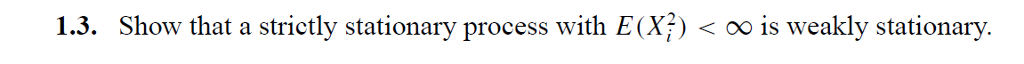 **1.3.** Show that a strictly stationary process with $E(X_i^2) < \infty$ is weakly stationary.